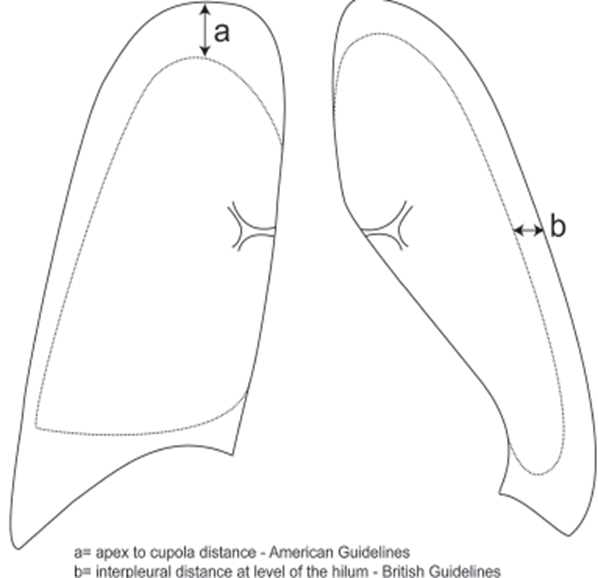 a

b

a= apex to cupola distance - American Guidelines
b= interpleural distance at level of the hilum - British Guidelines